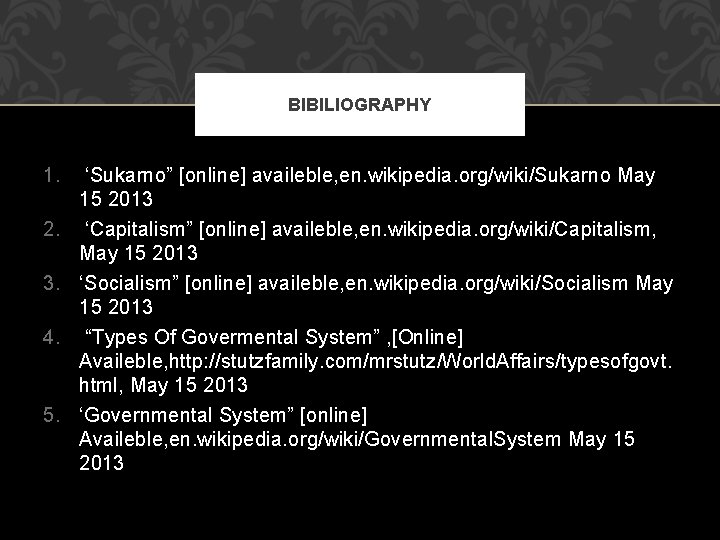 BIBILIOGRAPHY

1. ‘Sukarno” [online] availeble,en.wikipedia.org/wiki/Sukarno May 15 2013
2. ‘Capitalism” [online] availeble,en.wikipedia.org/wiki/Capitalism, May 15 2013
3. ‘Socialism” [online] availeble,en.wikipedia.org/wiki/Socialism May 15 2013
4. “Types Of Govermental System” ,[Online] Availeble,http://stutzfamily.com/mrstutz/WorldAffairs/typesofgovt.html, May 15 2013
5. ‘Governmental System” [online] Availeble,en.wikipedia.org/wiki/GovernmentalSystem May 15 2013